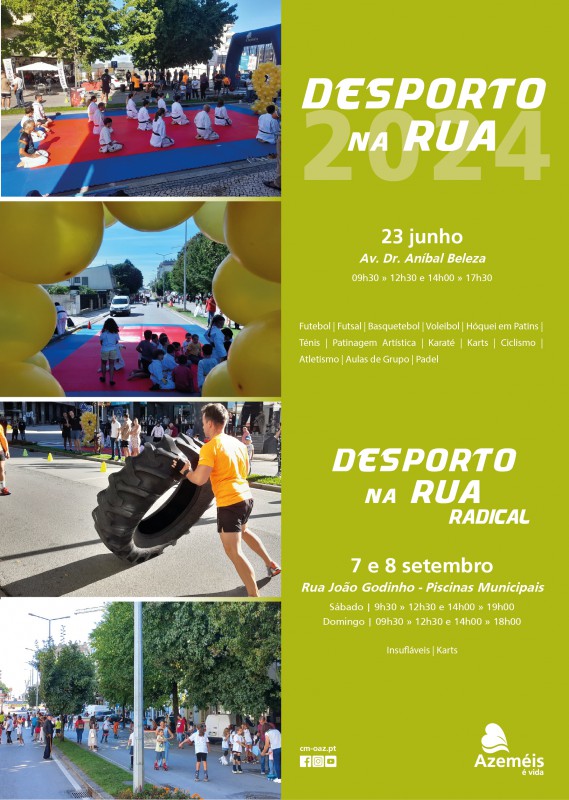 DESPORTO NA RUA
2024

23 junho
Av. Dr. Aníbal Beleza
09h30 » 12h30 e 14h00 » 17h30

Futebol | Futsal | Basquetebol | Voleibol | Hóquei em Patins | Ténis | Patinagem Artística | Karaté | Karts | Ciclismo | Atletismo | Aulas de Grupo | Padel

DESPORTO NA RUA RADICAL

7 e 8 setembro
Rua João Godinho - Piscinas Municipais
Sábado | 9h30 » 12h30 e 14h00 » 19h00
Domingo | 09h30 » 12h30 e 14h00 » 18h00

Insufláveis | Karts

cm-oaz.pt

Azeméis é vida